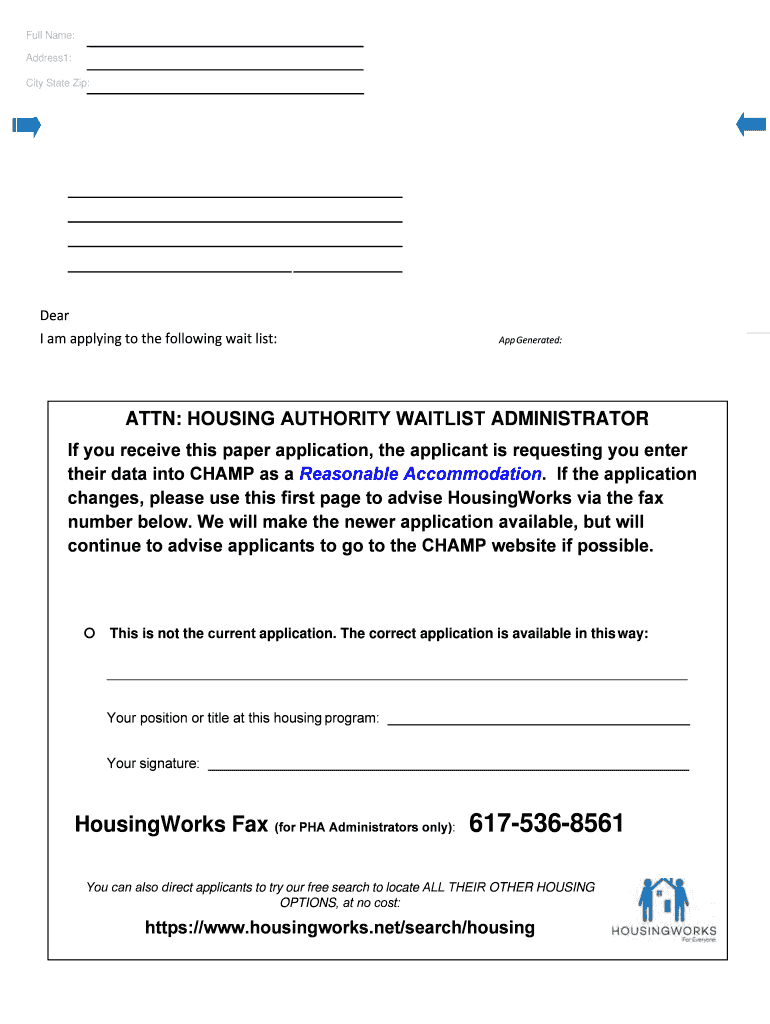 Full Name:
Address1:
City State Zip:

Dear
I am applying to the following wait list:

App Generated:

ATTN: HOUSING AUTHORITY WAITLIST ADMINISTRATOR

If you receive this paper application, the applicant is requesting you enter their data into CHAMP as a Reasonable Accommodation. If the application changes, please use this first page to advise HousingWorks via the fax number below. We will make the newer application available, but will continue to advise applicants to go to the CHAMP website if possible.

This is not the current application. The correct application is available in this way:

Your position or title at this housing program:

Your signature:

HousingWorks Fax (for PHA Administrators only): 617-536-8561

You can also direct applicants to try our free search to locate ALL THEIR OTHER HOUSING OPTIONS, at no cost:

https://www.housingworks.net/search/housing

HOUSINGWORKS
For Everyone